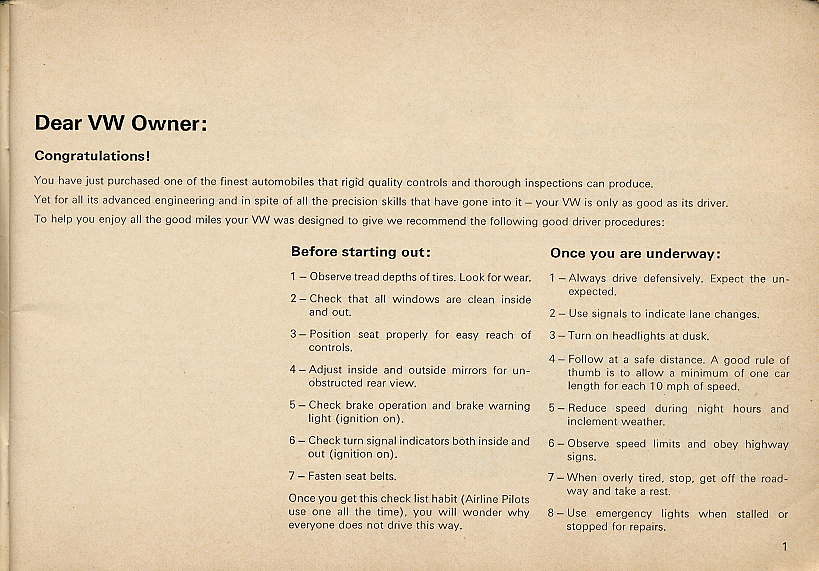 Dear VW Owner:

Congratulations!

You have just purchased one of the finest automobiles that rigid quality controls and thorough inspections can produce.

Yet for all its advanced engineering and in spite of all the precision skills that have gone into it – your VW is only as good as its driver.

To help you enjoy all the good miles your VW was designed to give we recommend the following good driver procedures:

Before starting out:

1 – Observe tread depths of tires. Look for wear.

2 – Check that all windows are clean inside and out.

3 – Position seat properly for easy reach of controls.

4 – Adjust inside and outside mirrors for unobstructed rear view.

5 – Check brake operation and brake warning light (ignition on).

6 – Check turn signal indicators both inside and out (ignition on).

7 – Fasten seat belts.

Once you get this check list habit (Airline Pilots use one all the time), you will wonder why everyone does not drive this way.

Once you are underway:

1 – Always drive defensively. Expect the unexpected.

2 – Use signals to indicate lane changes.

3 – Turn on headlights at dusk.

4 – Follow at a safe distance. A good rule of thumb is to allow a minimum of one car length for each 10 mph of speed.

5 – Reduce speed during night hours and inclement weather.

6 – Observe speed limits and obey highway signs.

7 – When overly tired, stop, get off the roadway and take a rest.

8 – Use emergency lights when stalled or stopped for repairs.

1